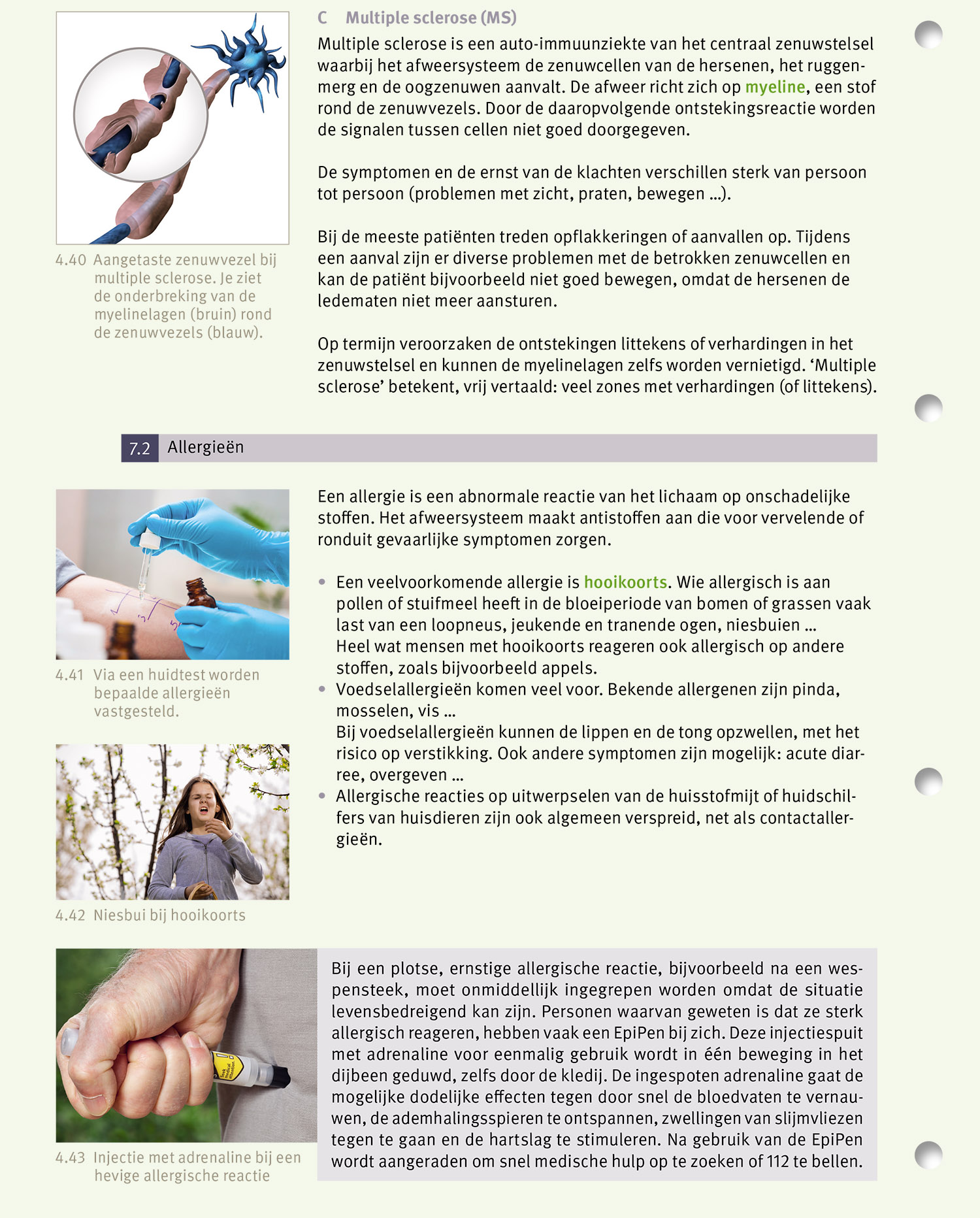 4.40 Aangetaste zenuwvezel bij multiple sclerose. Je ziet de onderbreking van de myelinelagen (bruin) rond de zenuwvezels (blauw).

C Multiple sclerose (MS)

Multiple sclerose is een auto-immuunziekte van het centraal zenuwstelsel waarbij het afweersysteem de zenuwcellen van de hersenen, het ruggenmerg en de oogzenuwen aanvalt. De afweer richt zich op myeline, een stof rond de zenuwvezels. Door de daaropvolgende ontstekingsreactie worden de signalen tussen cellen niet goed doorgegeven.

De symptomen en de ernst van de klachten verschillen sterk van persoon tot persoon (problemen met zicht, praten, bewegen ...).

Bij de meeste patiënten treden opflakkeringen of aanvallen op. Tijdens een aanval zijn er diverse problemen met de betrokken zenuwcellen en kan de patiënt bijvoorbeeld niet goed bewegen, omdat de hersenen de ledematen niet meer aansturen.

Op termijn veroorzaken de ontstekingen littekens of verhardingen in het zenuwstelsel en kunnen de myelinelagen zelfs worden vernietigd. 'Multiple sclerose' betekent, vrij vertaald: veel zones met verhardingen (of littekens).

7.2 Allergieën

4.41 Via een huidtest worden bepaalde allergieën vastgesteld.

4.42 Niesbui bij hooikoorts

Een allergie is een abnormale reactie van het lichaam op onschadelijke stoffen. Het afweersysteem maakt antistoffen aan die voor vervelende of ronduit gevaarlijke symptomen zorgen.

• Een veelvoorkomende allergie is hooikoorts. Wie allergisch is aan pollen of stuifmeel heeft in de bloeiperiode van bomen of grassen vaak last van een loopneus, jeukende en tranende ogen, niesbuien ...
Heel wat mensen met hooikoorts reageren ook allergisch op andere stoffen, zoals bijvoorbeeld appels.
• Voedselallergieën komen veel voor. Bekende allergenen zijn pinda, mosselen, vis ...
Bij voedselallergieën kunnen de lippen en de tong opzwellen, met het risico op verstikking. Ook andere symptomen zijn mogelijk: acute diarree, overgeven ...
• Allergische reacties op uitwerpselen van de huisstofmijt of huidschilfers van huisdieren zijn ook algemeen verspreid, net als contactallergieën.

4.43 Injectie met adrenaline bij een hevige allergische reactie

Bij een plotse, ernstige allergische reactie, bijvoorbeeld na een wespensteek, moet onmiddellijk ingegrepen worden omdat de situatie levensbedreigend kan zijn. Personen waarvan geweten is dat ze sterk allergisch reageren, hebben vaak een EpiPen bij zich. Deze injectiespuit met adrenaline voor eenmalig gebruik wordt in één beweging in het dijbeen geduwd, zelfs door de kledij. De ingespoten adrenaline gaat de mogelijke dodelijke effecten tegen door snel de bloedvaten te vernauwen, de ademhalingsspieren te ontspannen, zwellingen van slijmvliezen tegen te gaan en de hartslag te stimuleren. Na gebruik van de EpiPen wordt aangeraden om snel medische hulp op te zoeken of 112 te bellen.